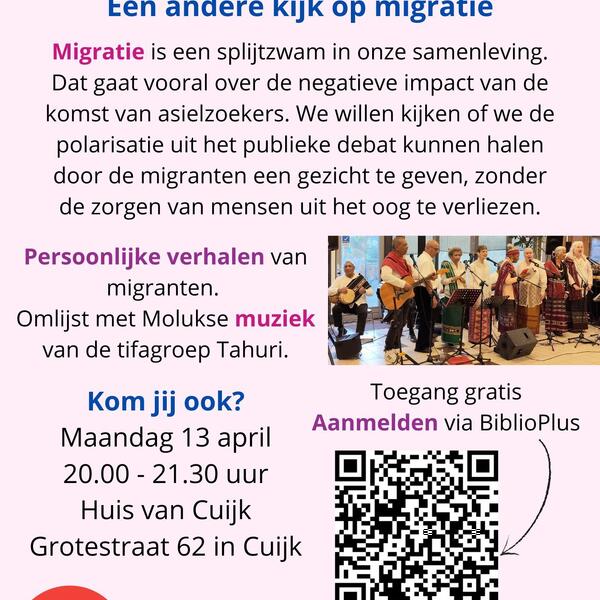 Een andere kijk op migratie

Migratie is een splijtzwam in onze samenleving. Dat gaat vooral over de negatieve impact van de komst van asielzoekers. We willen kijken of we de polarisatie uit het publieke debat kunnen halen door de migranten een gezicht te geven, zonder de zorgen van mensen uit het oog te verliezen.

Persoonlijke verhalen van migranten.
Omlijst met Molukse muziek van de tifagroep Tahuri.

Kom jij ook?
Maandag 13 april
20.00 - 21.30 uur
Huis van Cuijk
Grotestraat 62 in Cuijk

Toegang gratis
Aanmelden via BiblioPlus